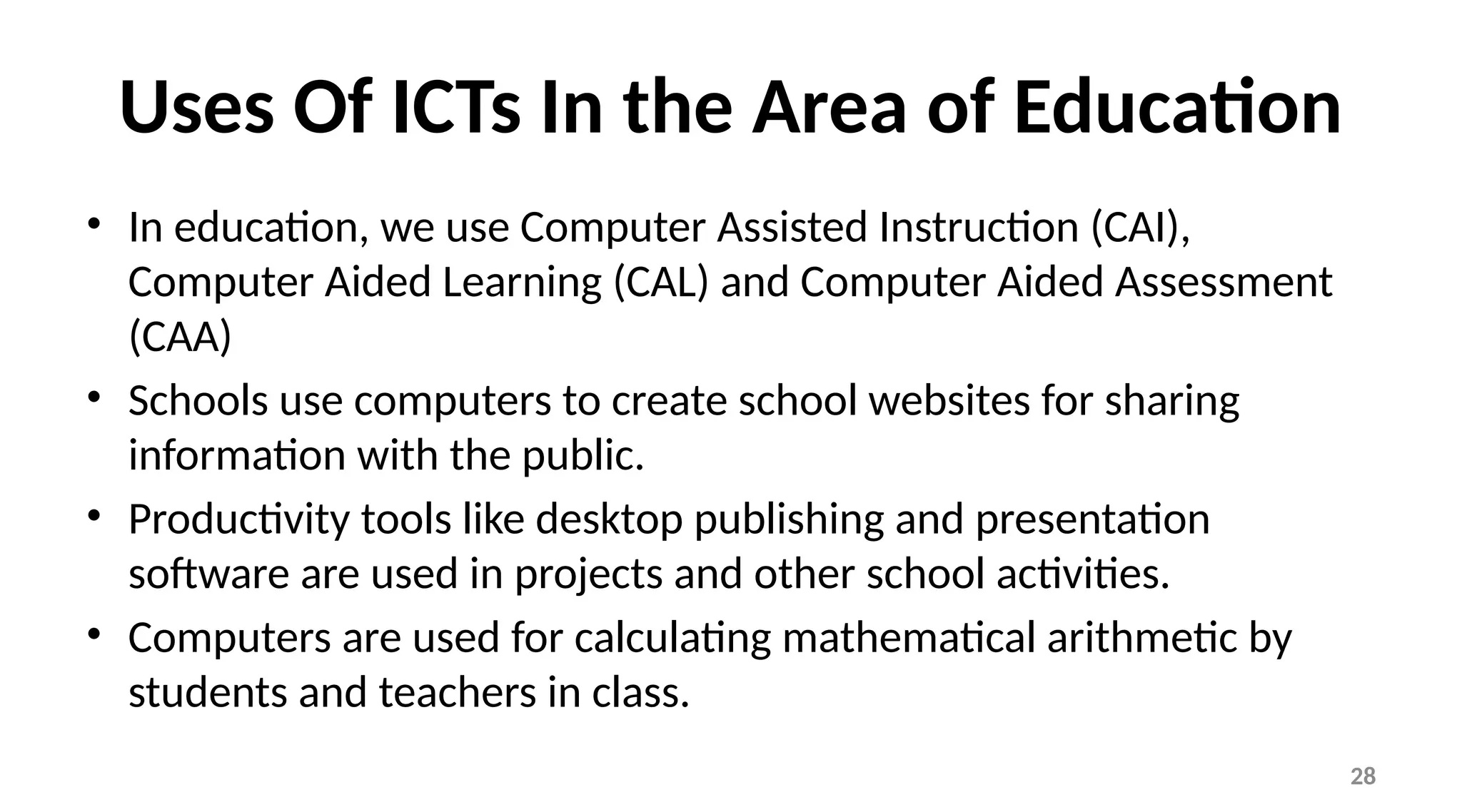 Uses Of ICTs In the Area of Education

• In education, we use Computer Assisted Instruction (CAI), Computer Aided Learning (CAL) and Computer Aided Assessment (CAA)
• Schools use computers to create school websites for sharing information with the public.
• Productivity tools like desktop publishing and presentation software are used in projects and other school activities.
• Computers are used for calculating mathematical arithmetic by students and teachers in class.

28